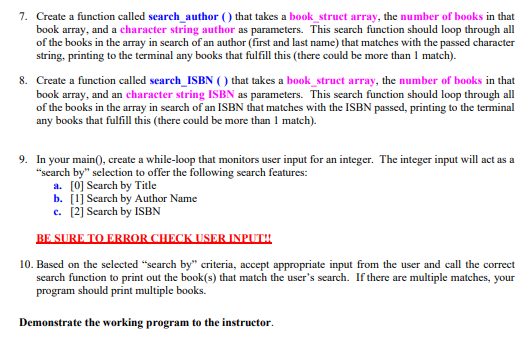 7. Create a function called search_author ( ) that takes a book_struct array, the number of books in that book array, and a character string author as parameters. This search function should loop through all of the books in the array in search of an author (first and last name) that matches with the passed character string, printing to the terminal any books that fulfill this (there could be more than 1 match).

8. Create a function called search_ISBN ( ) that takes a book_struct array, the number of books in that book array, and an character string ISBN as parameters. This search function should loop through all of the books in the array in search of an ISBN that matches with the ISBN passed, printing to the terminal any books that fulfill this (there could be more than 1 match).

9. In your main(), create a while-loop that monitors user input for an integer. The integer input will act as a "search by" selection to offer the following search features:
a. [0] Search by Title
b. [1] Search by Author Name
c. [2] Search by ISBN

BE SURE TO ERROR CHECK USER INPUT!!

10. Based on the selected "search by" criteria, accept appropriate input from the user and call the correct search function to print out the book(s) that match the user's search. If there are multiple matches, your program should print multiple books.

Demonstrate the working program to the instructor.